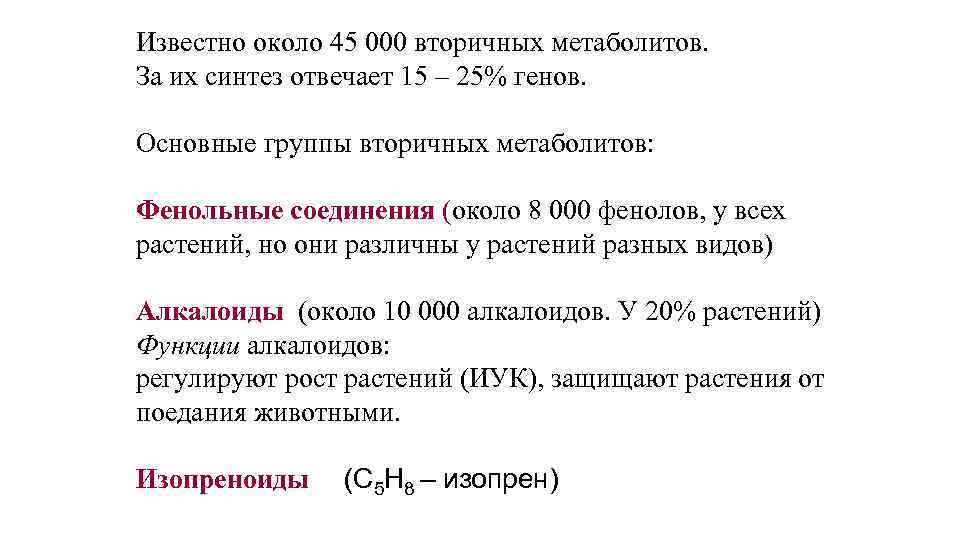 Известно около 45 000 вторичных метаболитов.
За их синтез отвечает 15 – 25% генов.

Основные группы вторичных метаболитов:

Фенольные соединения (около 8 000 фенолов, у всех растений, но они различны у растений разных видов)

Алкалоиды (около 10 000 алкалоидов. У 20% растений)
Функции алкалоидов:
регулируют рост растений (ИУК), защищают растения от поедания животными.

Изопреноиды ($C_5H_8$ – изопрен)